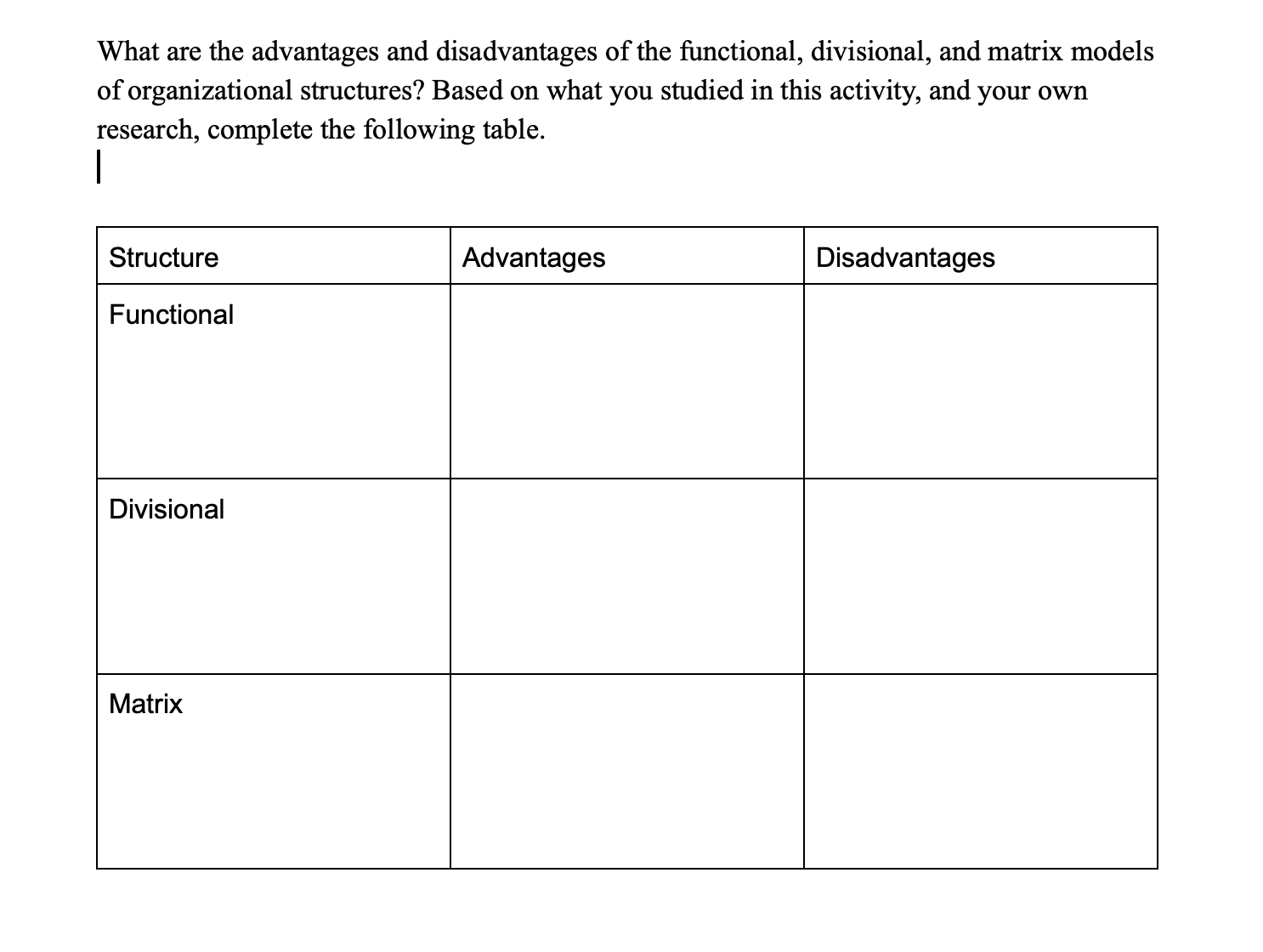 What are the advantages and disadvantages of the functional, divisional, and matrix models of organizational structures? Based on what you studied in this activity, and your own research, complete the following table.

| Structure | Advantages | Disadvantages |
|---|---|---|
| Functional | | |
| Divisional | | |
| Matrix | | |